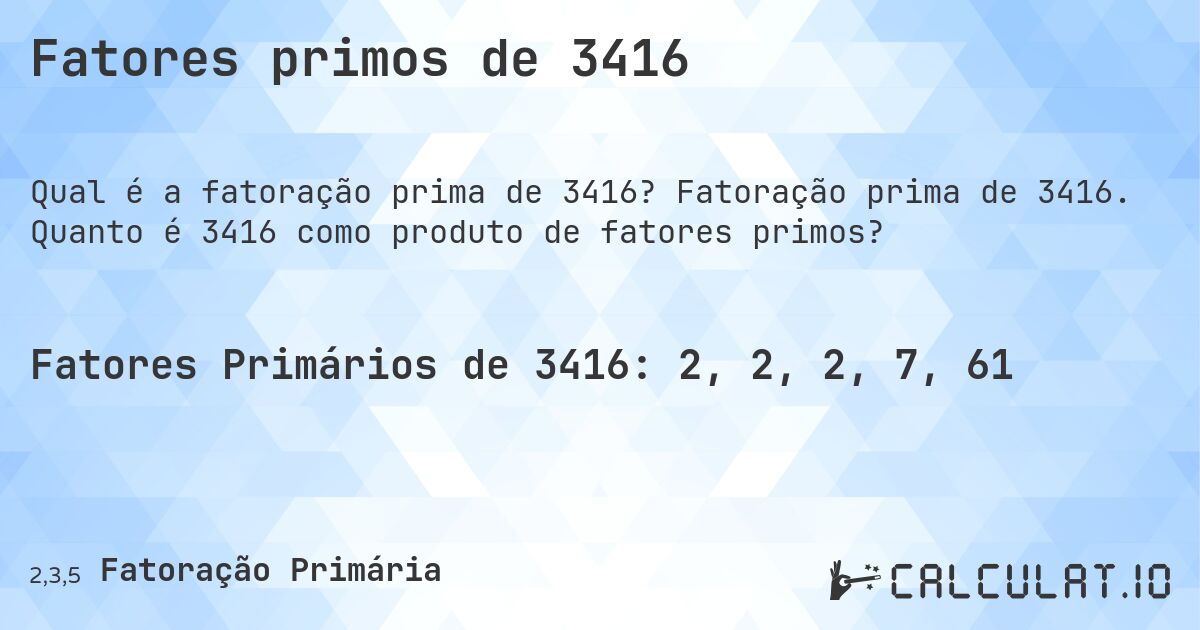 Fatores primos de 3416

Qual é a fatoração prima de 3416? Fatoração prima de 3416. Quanto é 3416 como produto de fatores primos?

Fatores Primários de 3416: 2, 2, 2, 7, 61

2,3,5 Fatoração Primária

CALCULAT.IO